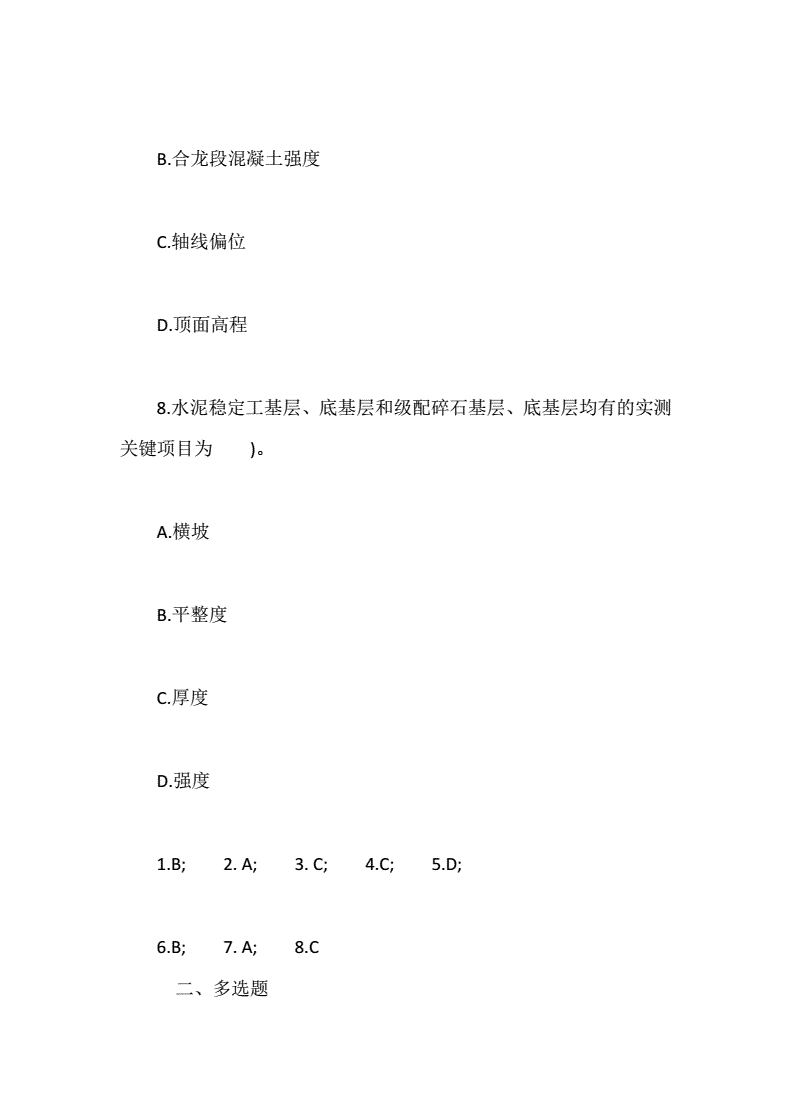 B.合龙段混凝土强度

C.轴线偏位

D.顶面高程

8.水泥稳定工基层、底基层和级配碎石基层、底基层均有的实测关键项目为　　)。

A.横坡

B.平整度

C.厚度

D.强度

1.B;　2. A;　3. C;　4.C;　5.D;

6.B;　7. A;　8.C

二、多选题